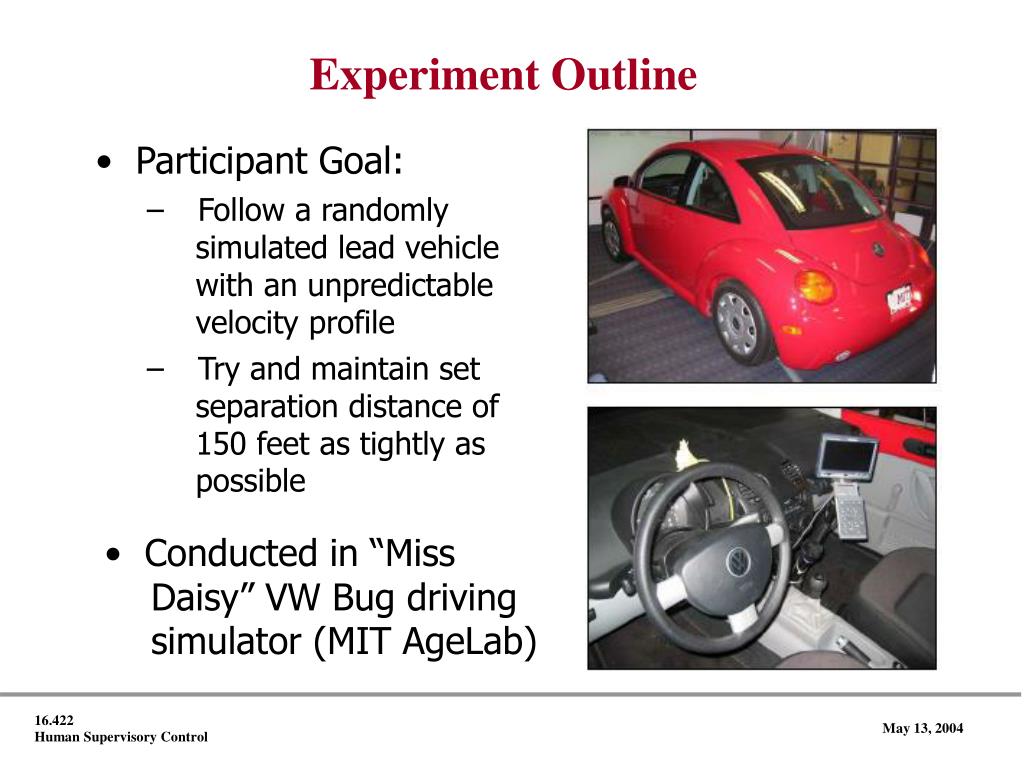 Experiment Outline

• Participant Goal:
– Follow a randomly simulated lead vehicle with an unpredictable velocity profile
– Try and maintain set separation distance of 150 feet as tightly as possible

• Conducted in “Miss Daisy” VW Bug driving simulator (MIT AgeLab)

16.422
Human Supervisory Control

May 13, 2004